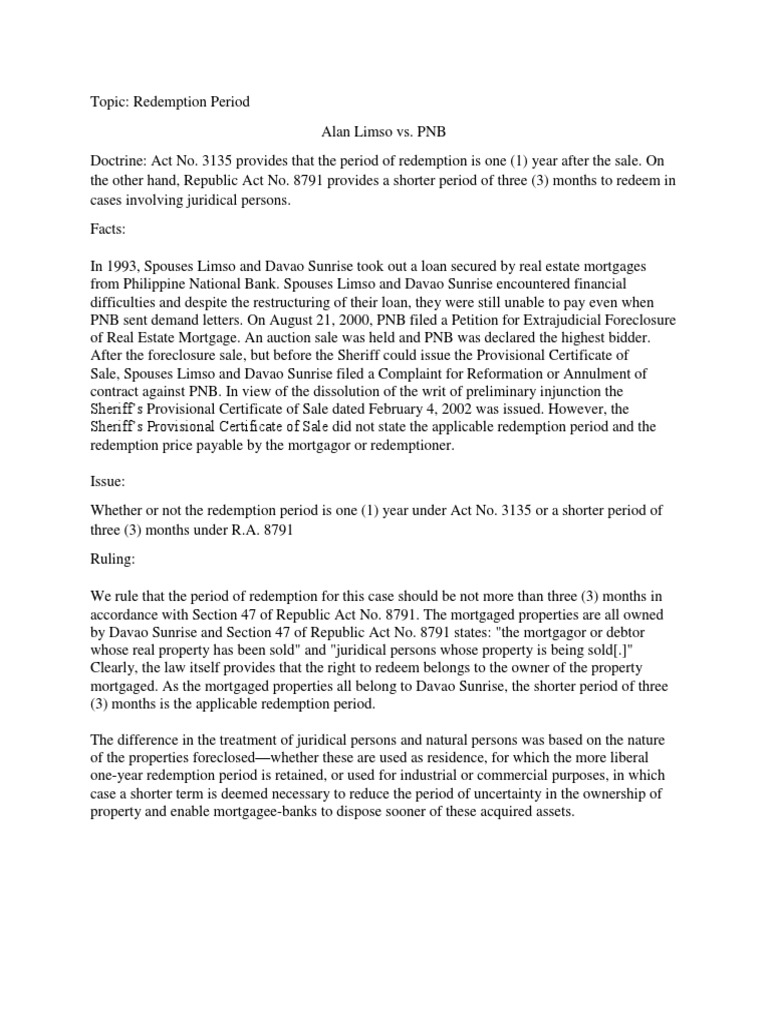 Topic: Redemption Period

Alan Limso vs. PNB

Doctrine: Act No. 3135 provides that the period of redemption is one (1) year after the sale. On the other hand, Republic Act No. 8791 provides a shorter period of three (3) months to redeem in cases involving juridical persons.

Facts:

In 1993, Spouses Limso and Davao Sunrise took out a loan secured by real estate mortgages from Philippine National Bank. Spouses Limso and Davao Sunrise encountered financial difficulties and despite the restructuring of their loan, they were still unable to pay even when PNB sent demand letters. On August 21, 2000, PNB filed a Petition for Extrajudicial Foreclosure of Real Estate Mortgage. An auction sale was held and PNB was declared the highest bidder. After the foreclosure sale, but before the Sheriff could issue the Provisional Certificate of Sale, Spouses Limso and Davao Sunrise filed a Complaint for Reformation or Annulment of contract against PNB. In view of the dissolution of the writ of preliminary injunction the Sheriff's Provisional Certificate of Sale dated February 4, 2002 was issued. However, the Sheriff's Provisional Certificate of Sale did not state the applicable redemption period and the redemption price payable by the mortgagor or redemptioner.

Issue:

Whether or not the redemption period is one (1) year under Act No. 3135 or a shorter period of three (3) months under R.A. 8791

Ruling:

We rule that the period of redemption for this case should be not more than three (3) months in accordance with Section 47 of Republic Act No. 8791. The mortgaged properties are all owned by Davao Sunrise and Section 47 of Republic Act No. 8791 states: "the mortgagor or debtor whose real property has been sold" and "juridical persons whose property is being sold[.]" Clearly, the law itself provides that the right to redeem belongs to the owner of the property mortgaged. As the mortgaged properties all belong to Davao Sunrise, the shorter period of three (3) months is the applicable redemption period.

The difference in the treatment of juridical persons and natural persons was based on the nature of the properties foreclosed—whether these are used as residence, for which the more liberal one-year redemption period is retained, or used for industrial or commercial purposes, in which case a shorter term is deemed necessary to reduce the period of uncertainty in the ownership of property and enable mortgagee-banks to dispose sooner of these acquired assets.